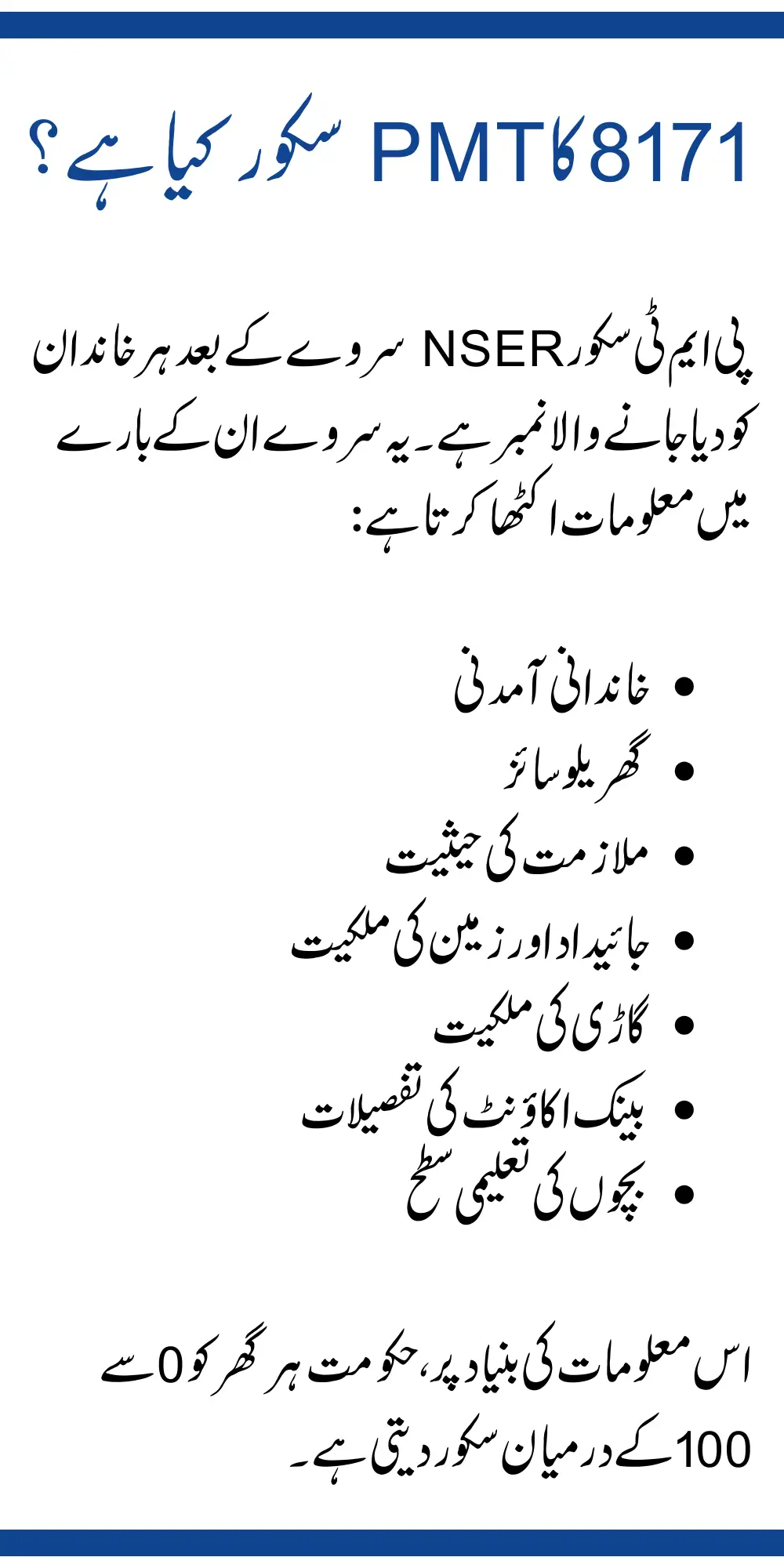 8171 کا PMT سکور کیا ہے؟

پی ایم ٹی سکور NSER سروے کے بعد ہر خاندان کو دیا جانے والا نمبر ہے۔ یہ سروے ان کے بارے میں معلومات اکٹھا کرتا ہے:

• خاندانی آمدنی
• گھریلو سائز
• ملازمت کی حیثیت
• جائیداد اور زمین کی ملکیت
• گاڑی کی ملکیت
• بینک اکاؤنٹ کی تفصیلات
• بچوں کی تعلیمی سطح

اس معلومات کی بنیاد پر، حکومت ہر گھر کو 0 سے 100 کے درمیان سکور دیتی ہے۔